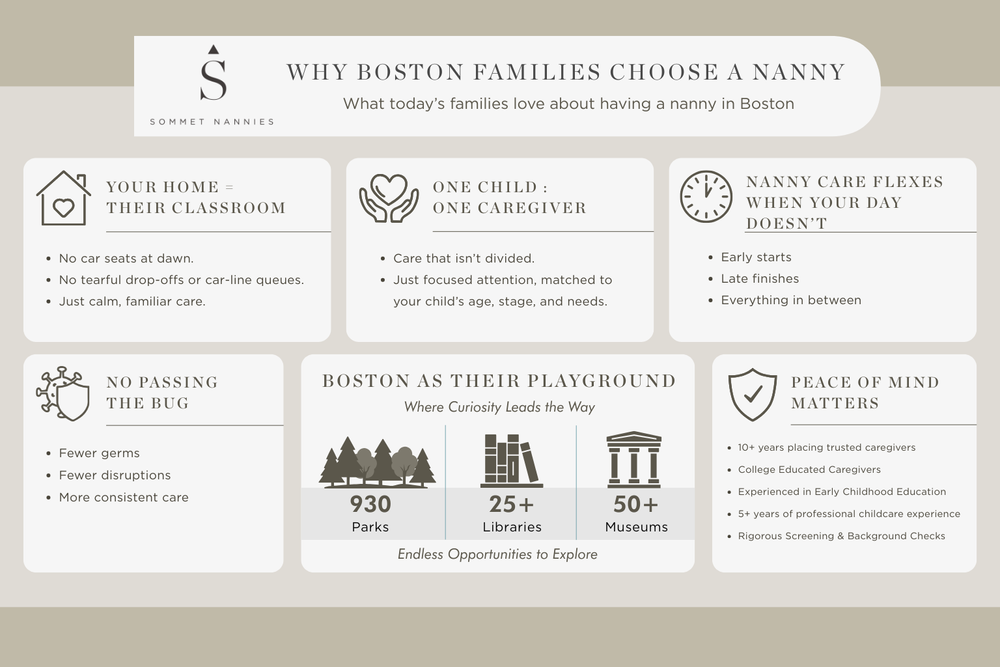 S
SOMMET NANNIES

WHY BOSTON FAMILIES CHOOSE A NANNY
What today's families love about having a nanny in Boston

YOUR HOME = THEIR CLASSROOM

- No car seats at dawn.
- No tearful drop-offs or car-line queues.
- Just calm, familiar care.

ONE CHILD : ONE CAREGIVER

- Care that isn't divided.
- Just focused attention, matched to your child's age, stage, and needs.

NANNY CARE FLEXES WHEN YOUR DAY DOESN'T

- Early starts
- Late finishes
- Everything in between

NO PASSING THE BUG

- Fewer germs
- Fewer disruptions
- More consistent care

BOSTON AS THEIR PLAYGROUND
Where Curiosity Leads the Way

930
Parks

25+
Libraries

50+
Museums

Endless Opportunities to Explore

PEACE OF MIND MATTERS

- 10+ years placing trusted caregivers
- College Educated Caregivers
- Experienced in Early Childhood Education
- 5+ years of professional childcare experience
- Rigorous Screening & Background Checks